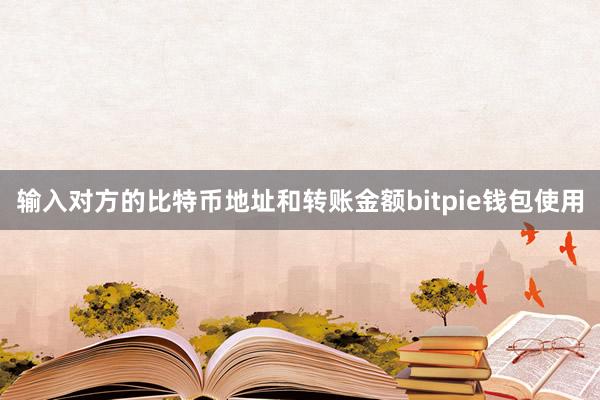 输入对方的比特币地址和转账金额bitpie钱包使用